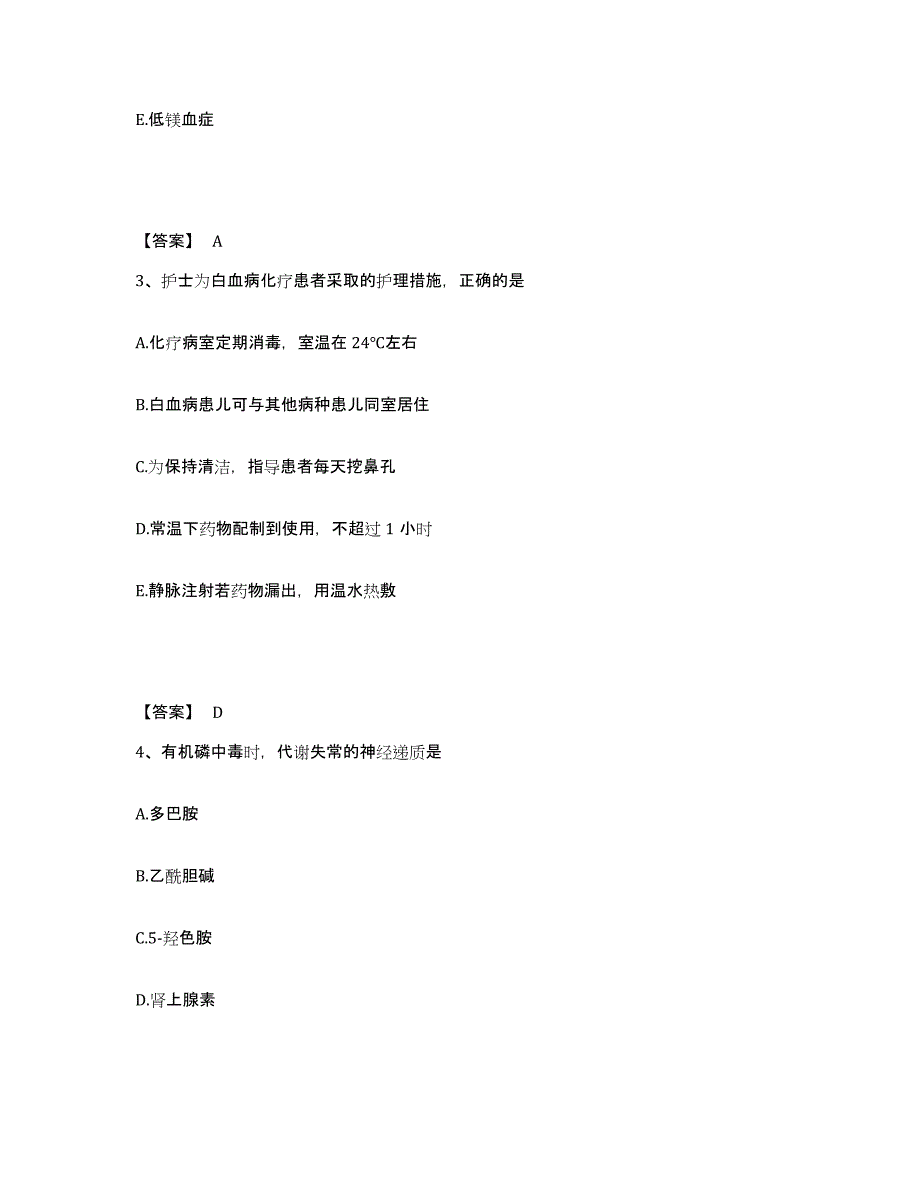 E.低镁血症

【答案】 A

3、护士为白血病化疗患者采取的护理措施，正确的是

A.化疗病室定期消毒，室温在 24℃左右

B.白血病患儿可与其他病种患儿同室居住

C.为保持清洁，指导患者每天挖鼻孔

D.常温下药物配制到使用，不超过 1 小时

E.静脉注射若药物漏出，用温水热敷

【答案】 D

4、有机磷中毒时，代谢失常的神经递质是

A.多巴胺

B.乙酰胆碱

C.5-羟色胺

D.肾上腺素